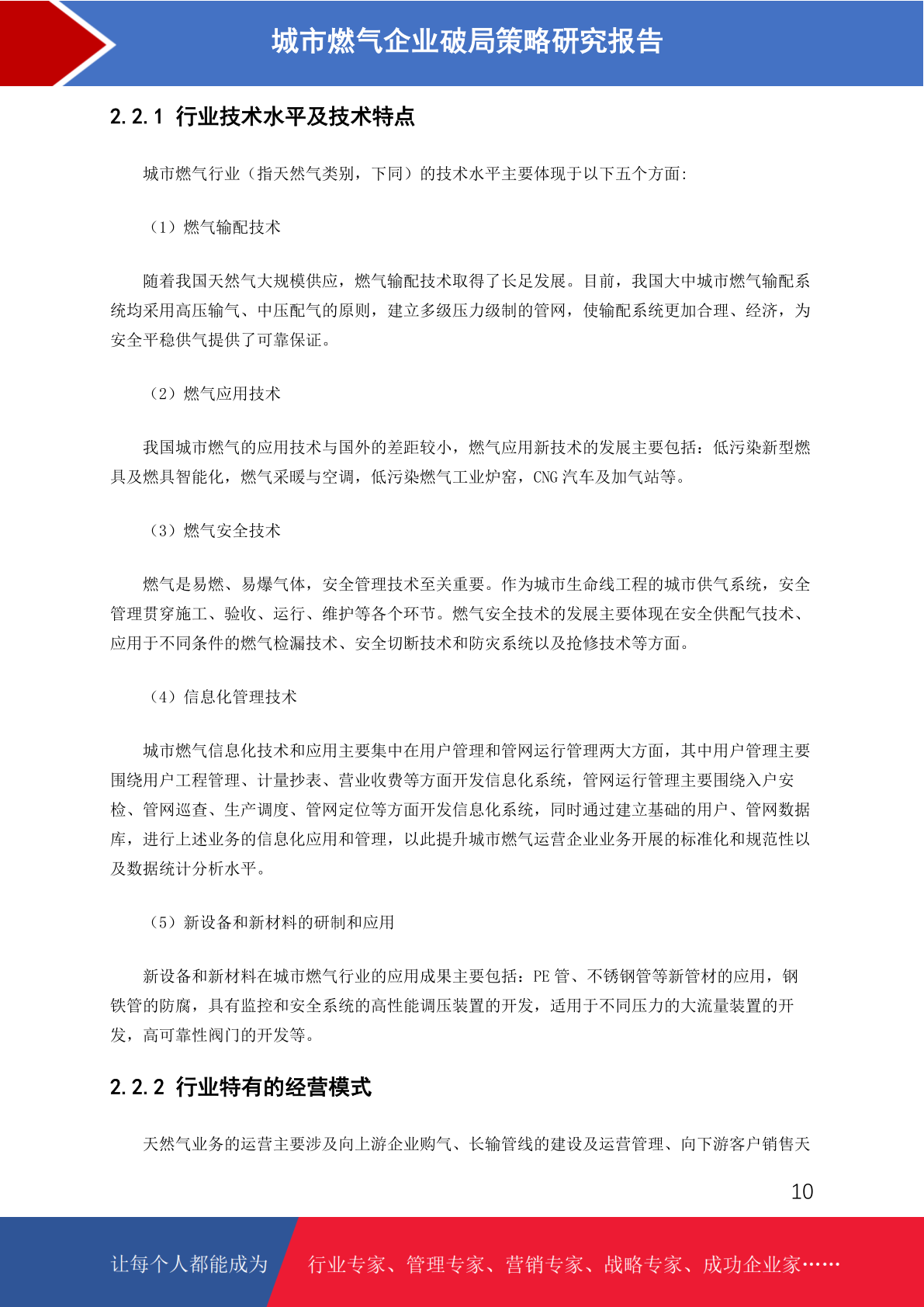 城市燃气企业破局策略研究报告

2.2.1 行业技术水平及技术特点

城市燃气行业（指天然气类别，下同）的技术水平主要体现于以下五个方面:

（1）燃气输配技术

随着我国天然气大规模供应，燃气输配技术取得了长足发展。目前，我国大中城市燃气输配系统均采用高压输气、中压配气的原则，建立多级压力级制的管网，使输配系统更加合理、经济，为安全平稳供气提供了可靠保证。

（2）燃气应用技术

我国城市燃气的应用技术与国外的差距较小，燃气应用新技术的发展主要包括：低污染新型燃具及燃具智能化，燃气采暖与空调，低污染燃气工业炉窑，CNG 汽车及加气站等。

（3）燃气安全技术

燃气是易燃、易爆气体，安全管理技术至关重要。作为城市生命线工程的城市供气系统，安全管理贯穿施工、验收、运行、维护等各个环节。燃气安全技术的发展主要体现在安全供配气技术、应用于不同条件的燃气检漏技术、安全切断技术和防灾系统以及抢修技术等方面。

（4）信息化管理技术

城市燃气信息化技术和应用主要集中在用户管理和管网运行管理两大方面，其中用户管理主要围绕用户工程管理、计量抄表、营业收费等方面开发信息化系统，管网运行管理主要围绕入户安检、管网巡查、生产调度、管网定位等方面开发信息化系统，同时通过建立基础的用户、管网数据库，进行上述业务的信息化应用和管理，以此提升城市燃气运营企业业务开展的标准化和规范性以及数据统计分析水平。

（5）新设备和新材料的研制和应用

新设备和新材料在城市燃气行业的应用成果主要包括：PE 管、不锈钢管等新管材的应用，钢铁管的防腐，具有监控和安全系统的高性能调压装置的开发，适用于不同压力的大流量装置的开发，高可靠性阀门的开发等。

2.2.2 行业特有的经营模式

天然气业务的运营主要涉及向上游企业购气、长输管线的建设及运营管理、向下游客户销售天

10

让每个人都能成为 行业专家、管理专家、营销专家、战略专家、成功企业家……